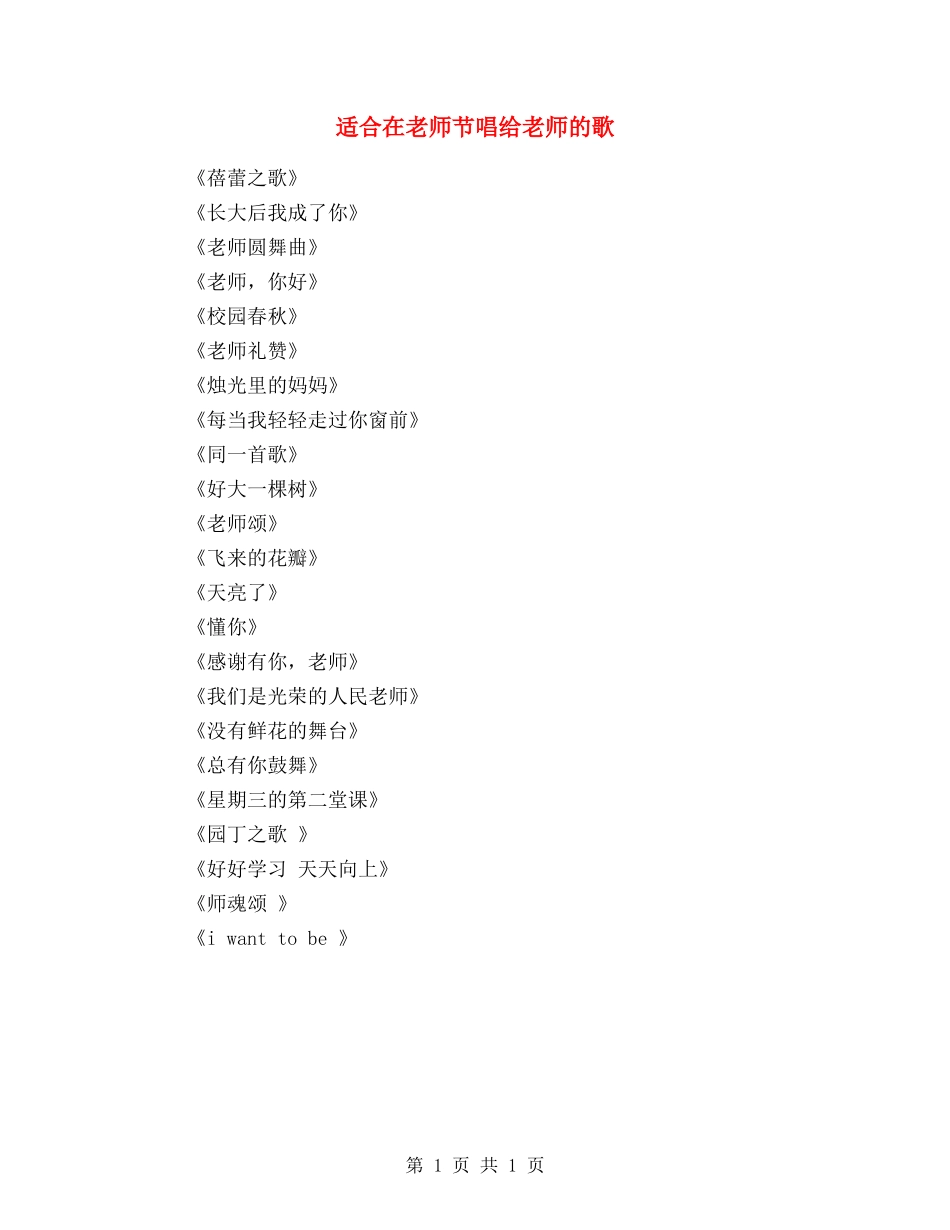 适合在老师节唱给老师的歌

《蓓蕾之歌》

《长大后我成了你》

《老师圆舞曲》

《老师，你好》

《校园春秋》

《老师礼赞》

《烛光里的妈妈》

《每当我轻轻走过你窗前》

《同一首歌》

《好大一棵树》

《老师颂》

《飞来的花瓣》

《天亮了》

《懂你》

《感谢有你，老师》

《我们是光荣的人民老师》

《没有鲜花的舞台》

《总有你鼓舞》

《星期三的第二堂课》

《园丁之歌 》

《好好学习 天天向上》

《师魂颂 》

《i want to be 》

第 1 页 共 1 页